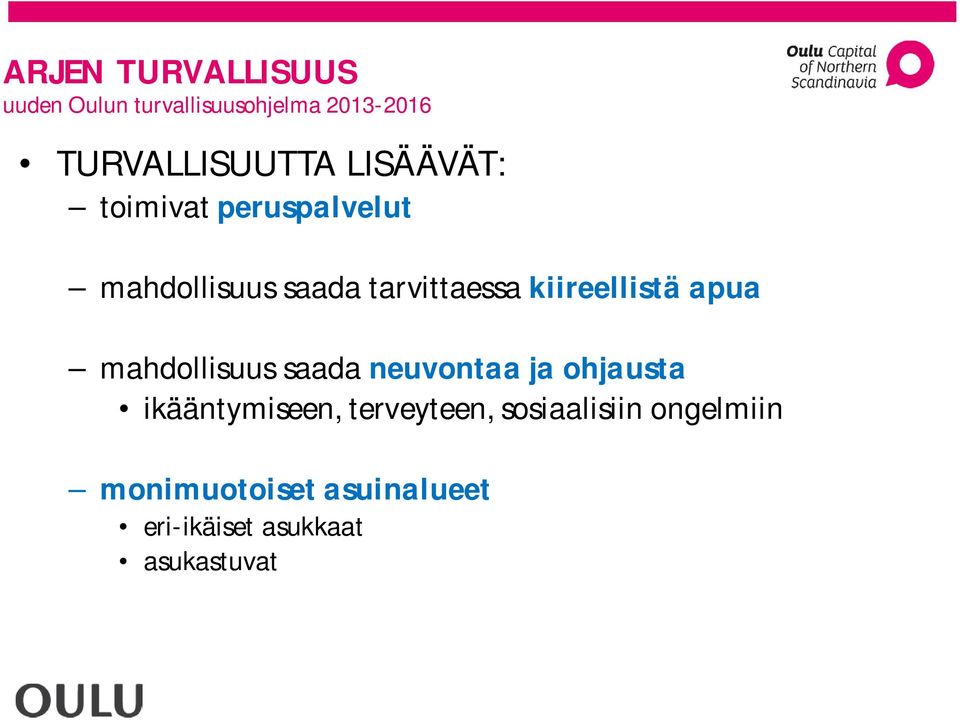 ARJEN TURVALLISUUS
uuden Oulun turvallisuusohjelma 2013-2016

Oulu Capital of Northern Scandinavia

• TURVALLISUUTTA LISÄÄVÄT:
– toimivat peruspalvelut

– mahdollisuus saada tarvittaessa kiireellistä apua

– mahdollisuus saada neuvontaa ja ohjausta
• ikääntymiseen, terveyteen, sosiaalisiin ongelmiin

– monimuotoiset asuinalueet
• eri-ikäiset asukkaat
• asukastuvat

OULU